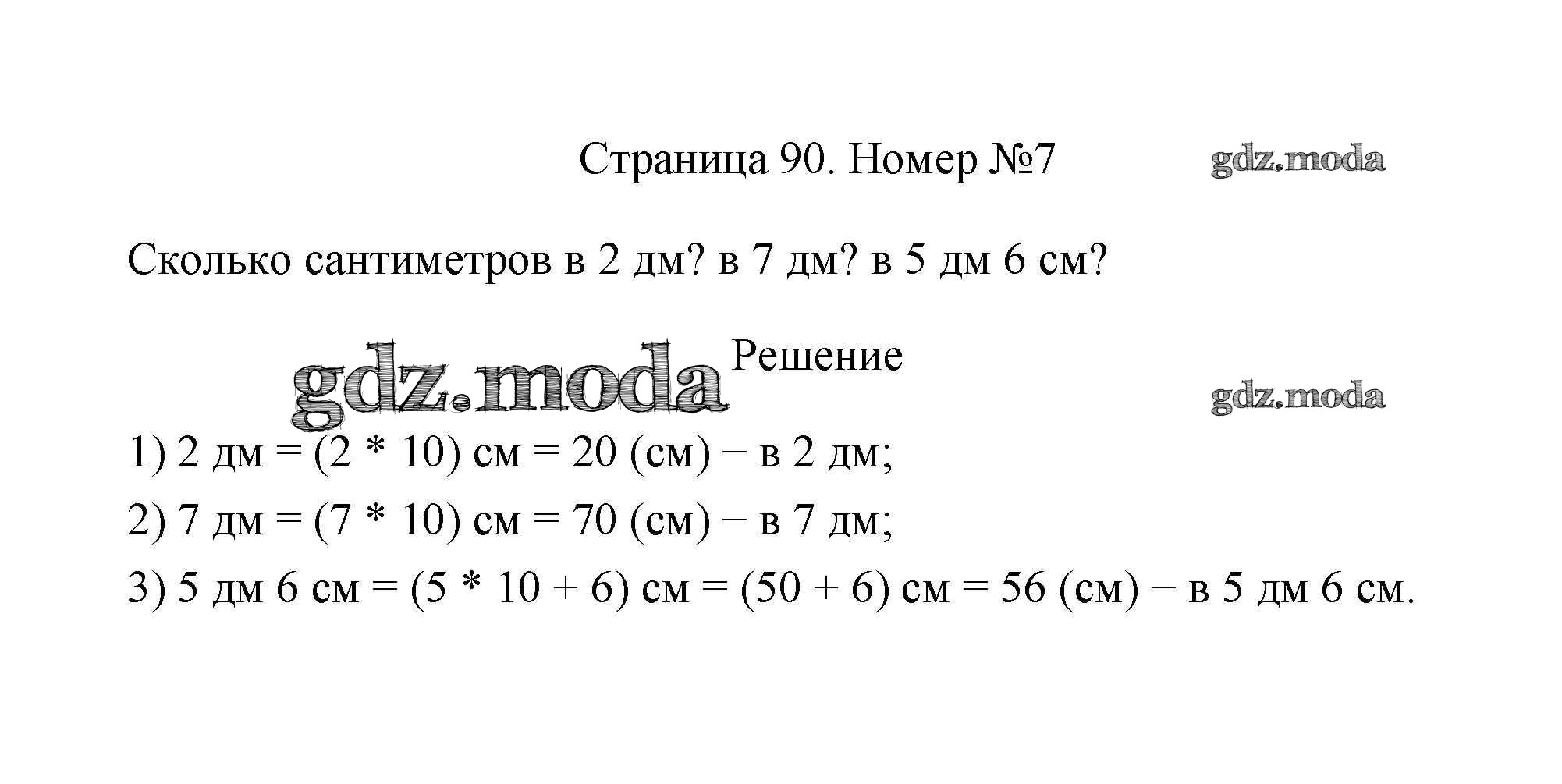 Страница 90. Номер №7

gdz.moda

Сколько сантиметров в 2 дм? в 7 дм? в 5 дм 6 см?

gdz.moda

Решение

gdz.moda

1) 2 дм = (2 * 10) см = 20 (см) − в 2 дм;

2) 7 дм = (7 * 10) см = 70 (см) − в 7 дм;

3) 5 дм 6 см = (5 * 10 + 6) см = (50 + 6) см = 56 (см) − в 5 дм 6 см.